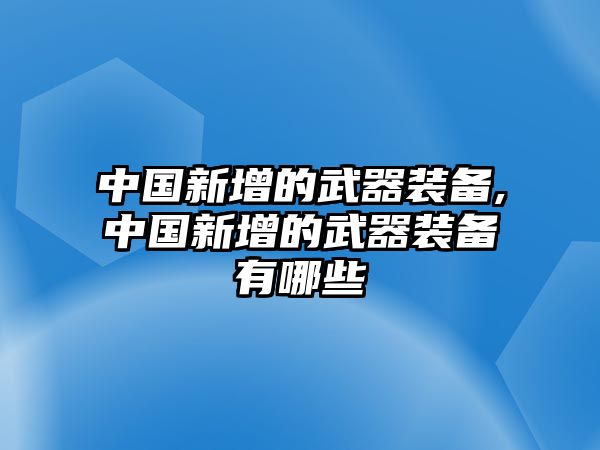 中国新增的武器装备,中国新增的武器装备有哪些